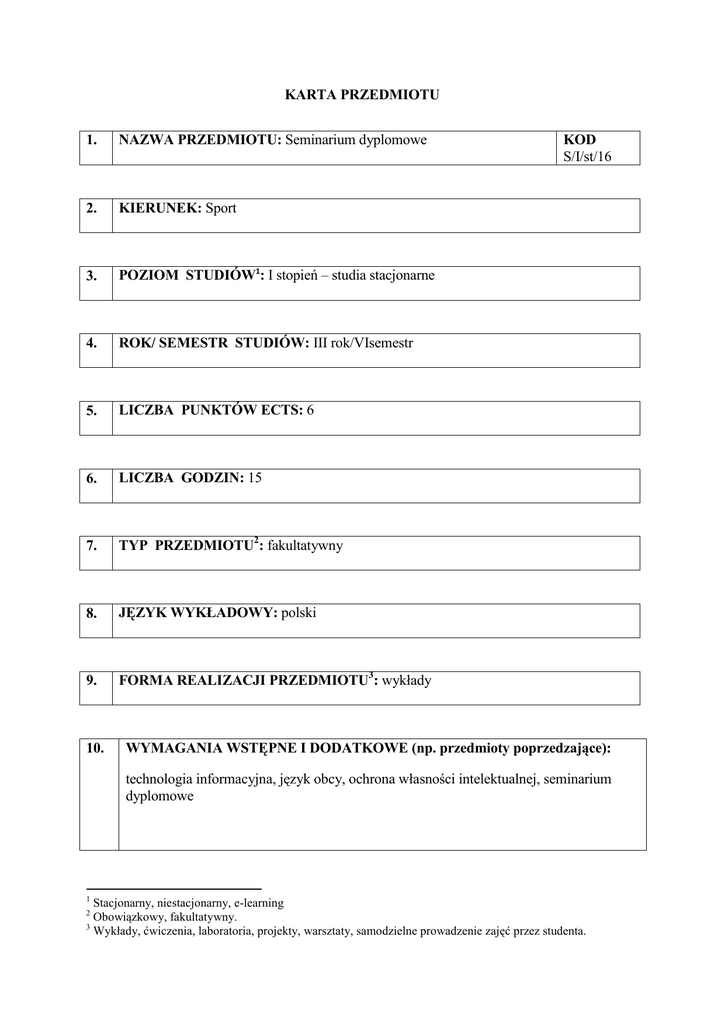 KARTA PRZEDMIOTU

| 1. | NAZWA PRZEDMIOTU: Seminarium dyplomowe | KOD S/I/st/16 |
|---|---|---|

| 2. | KIERUNEK: Sport |
|---|---|

| 3. | POZIOM STUDIÓW$^1$: I stopień – studia stacjonarne |
|---|---|

| 4. | ROK/ SEMESTR STUDIÓW: III rok/VIsemestr |
|---|---|

| 5. | LICZBA PUNKTÓW ECTS: 6 |
|---|---|

| 6. | LICZBA GODZIN: 15 |
|---|---|

| 7. | TYP PRZEDMIOTU$^2$: fakultatywny |
|---|---|

| 8. | JĘZYK WYKŁADOWY: polski |
|---|---|

| 9. | FORMA REALIZACJI PRZEDMIOTU$^3$: wykłady |
|---|---|

| 10. | WYMAGANIA WSTĘPNE I DODATKOWE (np. przedmioty poprzedzające): technologia informacyjna, język obcy, ochrona własności intelektualnej, seminarium dyplomowe |
|---|---|

$^1$ Stacjonarny, niestacjonarny, e-learning
$^2$ Obowiązkowy, fakultatywny.
$^3$ Wykłady, ćwiczenia, laboratoria, projekty, warsztaty, samodzielne prowadzenie zajęć przez studenta.